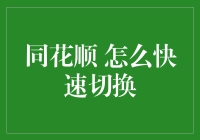 同花顺 怎么快速切换